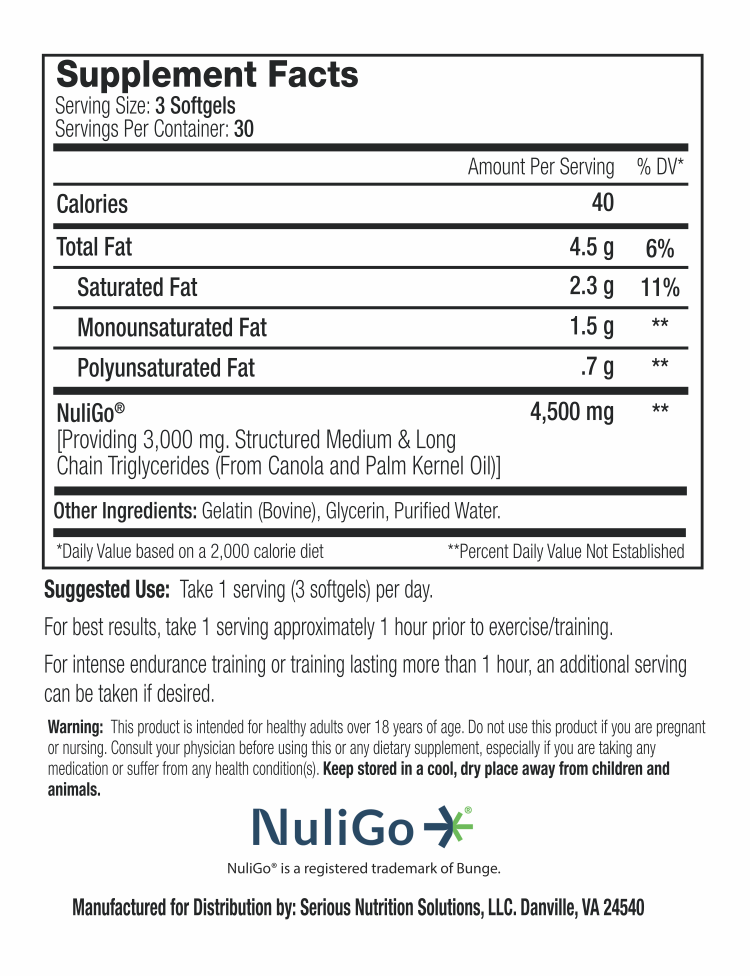 Supplement Facts
Serving Size: 3 Softgels
Servings Per Container: 30

|  | Amount Per Serving | % DV* |
|---|---|---|
| Calories | 40 |  |
| Total Fat | 4.5 g | 6% |
| Saturated Fat | 2.3 g | 11% |
| Monounsaturated Fat | 1.5 g | ** |
| Polyunsaturated Fat | .7 g | ** |
| NuliGo® [Providing 3,000 mg. Structured Medium & Long Chain Triglycerides (From Canola and Palm Kernel Oil)] | 4,500 mg | ** |

Other Ingredients: Gelatin (Bovine), Glycerin, Purified Water.

*Daily Value based on a 2,000 calorie diet **Percent Daily Value Not Established

Suggested Use: Take 1 serving (3 softgels) per day.

For best results, take 1 serving approximately 1 hour prior to exercise/training.

For intense endurance training or training lasting more than 1 hour, an additional serving can be taken if desired.

Warning: This product is intended for healthy adults over 18 years of age. Do not use this product if you are pregnant or nursing. Consult your physician before using this or any dietary supplement, especially if you are taking any medication or suffer from any health condition(s). Keep stored in a cool, dry place away from children and animals.

NuliGo®

NuliGo® is a registered trademark of Bunge.

Manufactured for Distribution by: Serious Nutrition Solutions, LLC. Danville, VA 24540